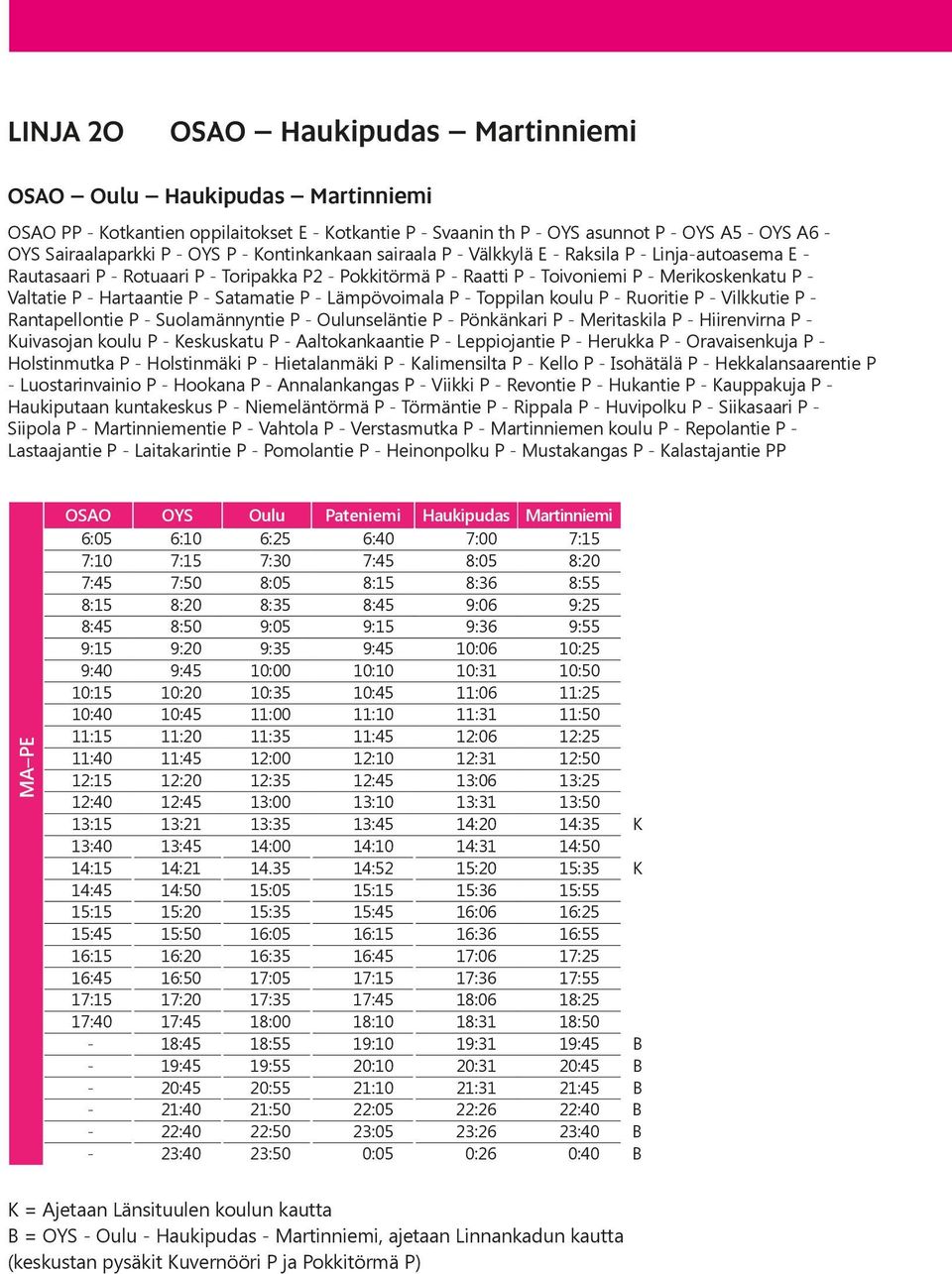 LINJA 20 OSAO – Haukipudas – Martinniemi

OSAO – Oulu – Haukipudas – Martinniemi

OSAO PP - Kotkantien oppilaitokset E - Kotkantie P - Svaanin th P - OYS asunnot P - OYS A5 - OYS A6 - OYS Sairaalaparkki P - OYS P - Kontinkankaan sairaala P - Välkkylä E - Raksila P - Linja-autoasema E - Rautasaari P - Rotuaari P - Toripakka P2 - Pokkitörmä P - Raatti P - Toivoniemi P - Merikoskenkatu P - Valtatie P - Hartaantie P - Satamatie P - Lämpövoimala P - Toppilan koulu P - Ruoritie P - Vilkkutie P - Rantapellontie P - Suolamännyntie P - Oulunseläntie P - Pönkänkari P - Meritaskila P - Hiirenvirna P - Kuivasojan koulu P - Keskuskatu P - Aaltokankaantie P - Leppiojantie P - Herukka P - Oravaisenkuja P - Holstinmutka P - Holstinmäki P - Hietalanmäki P - Kalimensilta P - Kello P - Isohätälä P - Hekkalansaarentie P - Luostarinvainio P - Hookana P - Annalankangas P - Viikki P - Revontie P - Hukantie P - Kauppakuja P - Haukiputaan kuntakeskus P - Niemeläntörmä P - Törmäntie P - Rippala P - Huvipolku P - Siikasaari P - Siipola P - Martinniementie P - Vahtola P - Verstasmutka P - Martinniemen koulu P - Repolantie P - Lastaajantie P - Laitakarintie P - Pomolantie P - Heinonpolku P - Mustakangas P - Kalastajantie PP

MA–PE

| OSAO | OYS | Oulu | Pateniemi | Haukipudas | Martinniemi | |
|---|---|---|---|---|---|---|
| 6:05 | 6:10 | 6:25 | 6:40 | 7:00 | 7:15 | |
| 7:10 | 7:15 | 7:30 | 7:45 | 8:05 | 8:20 | |
| 7:45 | 7:50 | 8:05 | 8:15 | 8:36 | 8:55 | |
| 8:15 | 8:20 | 8:35 | 8:45 | 9:06 | 9:25 | |
| 8:45 | 8:50 | 9:05 | 9:15 | 9:36 | 9:55 | |
| 9:15 | 9:20 | 9:35 | 9:45 | 10:06 | 10:25 | |
| 9:40 | 9:45 | 10:00 | 10:10 | 10:31 | 10:50 | |
| 10:15 | 10:20 | 10:35 | 10:45 | 11:06 | 11:25 | |
| 10:40 | 10:45 | 11:00 | 11:10 | 11:31 | 11:50 | |
| 11:15 | 11:20 | 11:35 | 11:45 | 12:06 | 12:25 | |
| 11:40 | 11:45 | 12:00 | 12:10 | 12:31 | 12:50 | |
| 12:15 | 12:20 | 12:35 | 12:45 | 13:06 | 13:25 | |
| 12:40 | 12:45 | 13:00 | 13:10 | 13:31 | 13:50 | |
| 13:15 | 13:21 | 13:35 | 13:45 | 14:20 | 14:35 | K |
| 13:40 | 13:45 | 14:00 | 14:10 | 14:31 | 14:50 | |
| 14:15 | 14:21 | 14.35 | 14:52 | 15:20 | 15:35 | K |
| 14:45 | 14:50 | 15:05 | 15:15 | 15:36 | 15:55 | |
| 15:15 | 15:20 | 15:35 | 15:45 | 16:06 | 16:25 | |
| 15:45 | 15:50 | 16:05 | 16:15 | 16:36 | 16:55 | |
| 16:15 | 16:20 | 16:35 | 16:45 | 17:06 | 17:25 | |
| 16:45 | 16:50 | 17:05 | 17:15 | 17:36 | 17:55 | |
| 17:15 | 17:20 | 17:35 | 17:45 | 18:06 | 18:25 | |
| 17:40 | 17:45 | 18:00 | 18:10 | 18:31 | 18:50 | |
| - | 18:45 | 18:55 | 19:10 | 19:31 | 19:45 | B |
| - | 19:45 | 19:55 | 20:10 | 20:31 | 20:45 | B |
| - | 20:45 | 20:55 | 21:10 | 21:31 | 21:45 | B |
| - | 21:40 | 21:50 | 22:05 | 22:26 | 22:40 | B |
| - | 22:40 | 22:50 | 23:05 | 23:26 | 23:40 | B |
| - | 23:40 | 23:50 | 0:05 | 0:26 | 0:40 | B |

K = Ajetaan Länsituulen koulun kautta
B = OYS - Oulu - Haukipudas - Martinniemi, ajetaan Linnankadun kautta (keskustan pysäkit Kuvernööri P ja Pokkitörmä P)